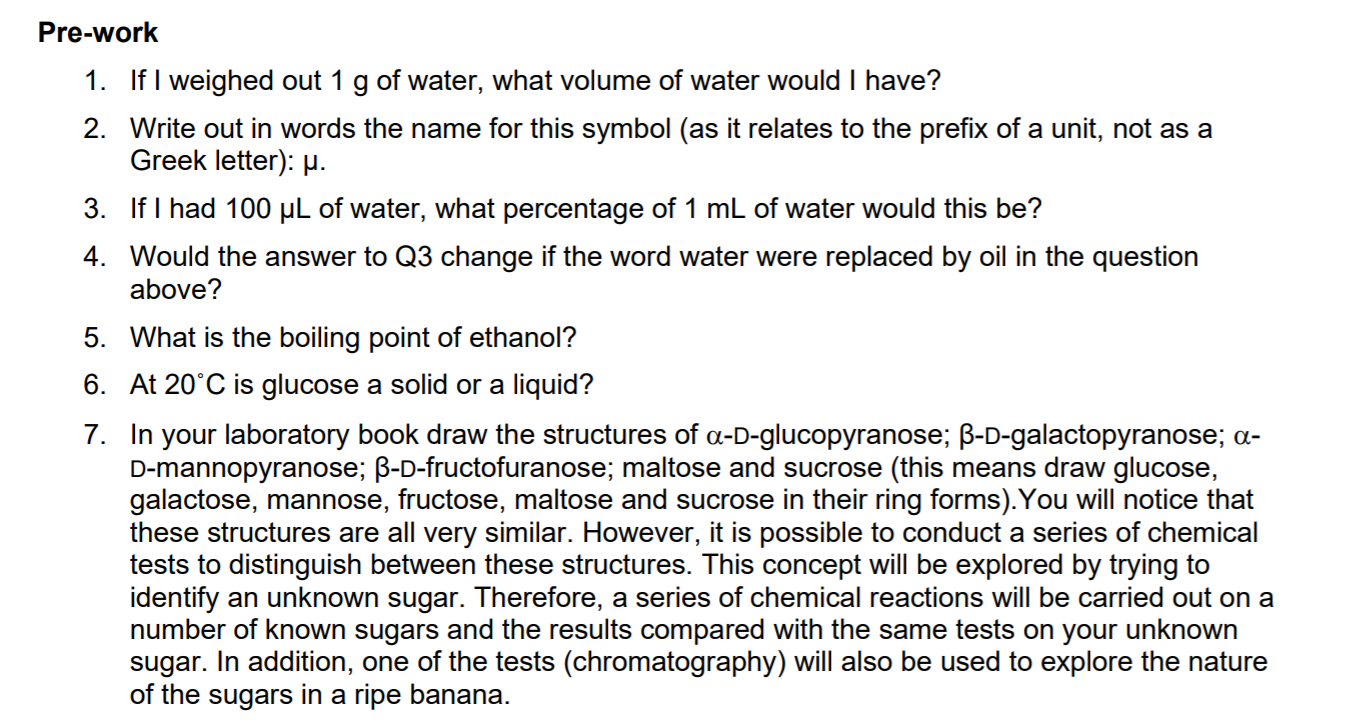 **Pre-work**

1. If I weighed out 1 g of water, what volume of water would I have?

2. Write out in words the name for this symbol (as it relates to the prefix of a unit, not as a Greek letter): µ.

3. If I had 100 µL of water, what percentage of 1 mL of water would this be?

4. Would the answer to Q3 change if the word water were replaced by oil in the question above?

5. What is the boiling point of ethanol?

6. At 20˚C is glucose a solid or a liquid?

7. In your laboratory book draw the structures of α-D-glucopyranose; β-D-galactopyranose; α-D-mannopyranose; β-D-fructofuranose; maltose and sucrose (this means draw glucose, galactose, mannose, fructose, maltose and sucrose in their ring forms).You will notice that these structures are all very similar. However, it is possible to conduct a series of chemical tests to distinguish between these structures. This concept will be explored by trying to identify an unknown sugar. Therefore, a series of chemical reactions will be carried out on a number of known sugars and the results compared with the same tests on your unknown sugar. In addition, one of the tests (chromatography) will also be used to explore the nature of the sugars in a ripe banana.